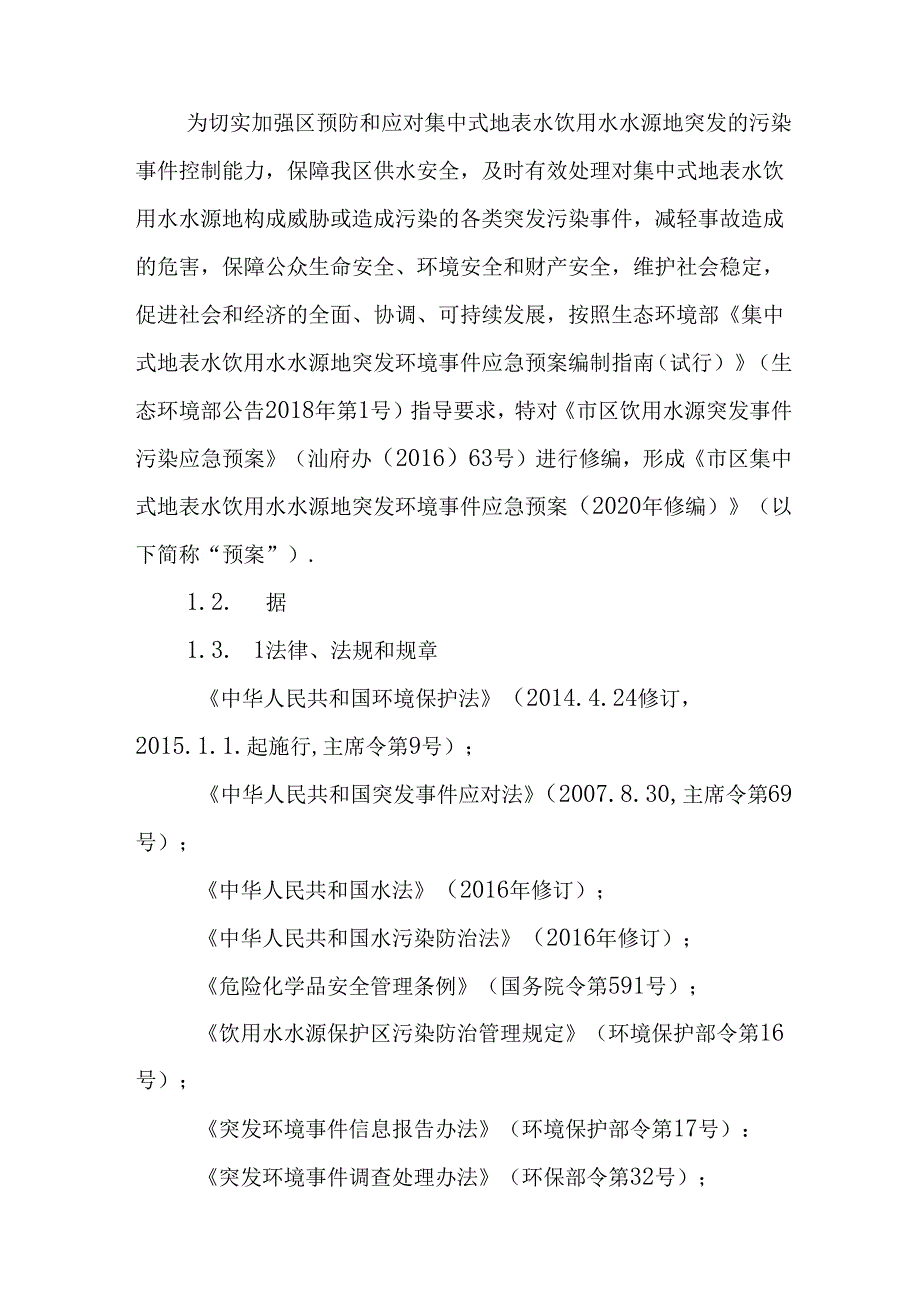 为切实加强区预防和应对集中式地表水饮用水水源地突发的污染事件控制能力，保障我区供水安全，及时有效处理对集中式地表水饮用水水源地构成威胁或造成污染的各类突发污染事件，减轻事故造成的危害，保障公众生命安全、环境安全和财产安全，维护社会稳定，促进社会和经济的全面、协调、可持续发展，按照生态环境部《集中式地表水饮用水水源地突发环境事件应急预案编制指南（试行）》（生态环境部公告2018年第1号）指导要求，特对《市区饮用水源突发事件污染应急预案》（汕府办（2016）63号）进行修编，形成《市区集中式地表水饮用水水源地突发环境事件应急预案（2020年修编）》（以下简称“预案”）.

1.2.　据

1.3.　1法律、法规和规章

《中华人民共和国环境保护法》（2014.4.24修订，2015.1.1.起施行,主席令第9号）；

《中华人民共和国突发事件应对法》（2007.8.30,主席令第69号）；

《中华人民共和国水法》（2016年修订）；

《中华人民共和国水污染防治法》（2016年修订）；

《危险化学品安全管理条例》（国务院令第591号）；

《饮用水水源保护区污染防治管理规定》（环境保护部令第16号）；

《突发环境事件信息报告办法》（环境保护部令第17号）：

《突发环境事件调查处理办法》（环保部令第32号）；